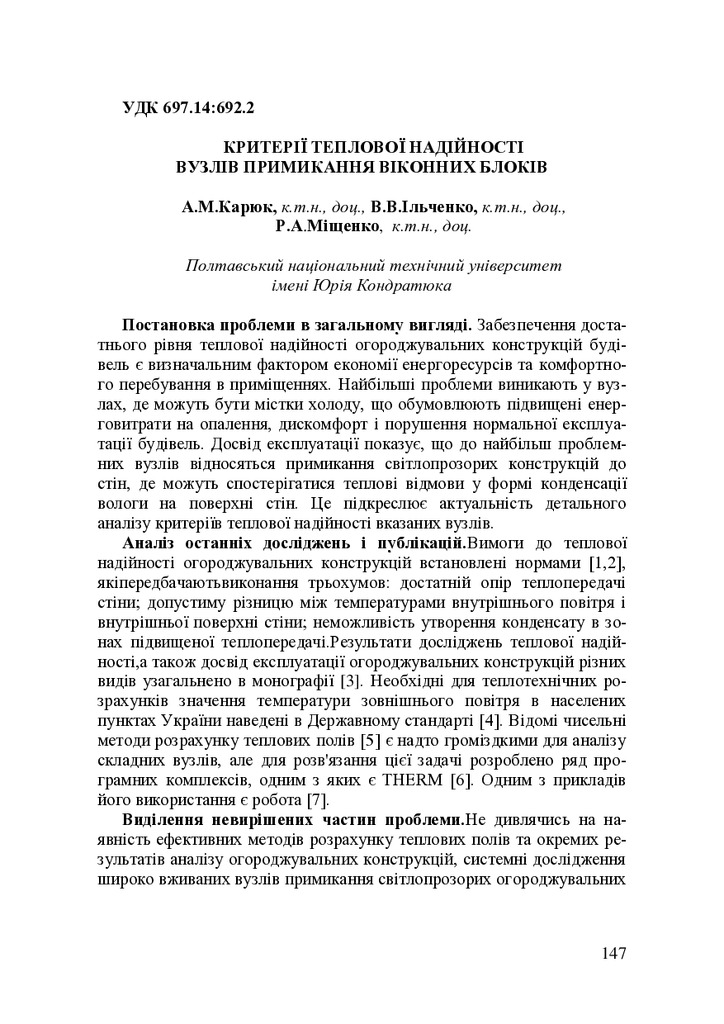 УДК 697.14:692.2

КРИТЕРІЇ ТЕПЛОВОЇ НАДІЙНОСТІ
ВУЗЛІВ ПРИМИКАННЯ ВІКОННИХ БЛОКІВ

А.М.Карюк, к.т.н., доц., В.В.Ільченко, к.т.н., доц.,
Р.А.Міщенко, к.т.н., доц.

Полтавський національний технічний університет
імені Юрія Кондратюка

Постановка проблеми в загальному вигляді. Забезпечення достатнього рівня теплової надійності огороджувальних конструкцій будівель є визначальним фактором економії енергоресурсів та комфортного перебування в приміщеннях. Найбільші проблеми виникають у вузлах, де можуть бути містки холоду, що обумовлюють підвищені енерговитрати на опалення, дискомфорт і порушення нормальної експлуатації будівель. Досвід експлуатації показує, що до найбільш проблемних вузлів відносяться примикання світлопрозорих конструкцій до стін, де можуть спостерігатися теплові відмови у формі конденсації вологи на поверхні стін. Це підкреслює актуальність детального аналізу критеріїв теплової надійності вказаних вузлів.

Аналіз останніх досліджень і публікацій.Вимоги до теплової надійності огороджувальних конструкцій встановлені нормами [1,2], якіпередбачаютьвиконання трьохумов: достатній опір теплопередачі стіни; допустиму різницю між температурами внутрішнього повітря і внутрішньої поверхні стіни; неможливість утворення конденсату в зонах підвищеної теплопередачі.Результати досліджень теплової надійності,а також досвід експлуатації огороджувальних конструкцій різних видів узагальнено в монографії [3]. Необхідні для теплотехнічних розрахунків значення температури зовнішнього повітря в населених пунктах України наведені в Державному стандарті [4]. Відомі чисельні методи розрахунку теплових полів [5] є надто громіздкими для аналізу складних вузлів, але для розв'язання цієї задачі розроблено ряд програмних комплексів, одним з яких є THERM [6]. Одним з прикладів його використання є робота [7].

Виділення невирішених частин проблеми.Не дивлячись на наявність ефективних методів розрахунку теплових полів та окремих результатів аналізу огороджувальних конструкцій, системні дослідження широко вживаних вузлів примикання світлопрозорих огороджувальних

147